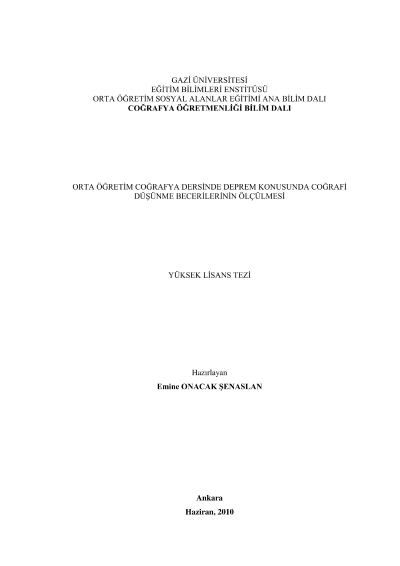 GAZİ ÜNİVERSİTESİ
EĞİTİM BİLİMLERİ ENSTİTÜSÜ
ORTA ÖĞRETİM SOSYAL ALANLAR EĞİTİMİ ANA BİLİM DALI
COĞRAFYA ÖĞRETMENLİĞİ BİLİM DALI

ORTA ÖĞRETİM COĞRAFYA DERSİNDE DEPREM KONUSUNDA COĞRAFİ DÜŞÜNME BECERİLERİNİN ÖLÇÜLMESİ

YÜKSEK LİSANS TEZİ

Hazırlayan
Emine ONACAK ŞENASLAN

Ankara
Haziran, 2010